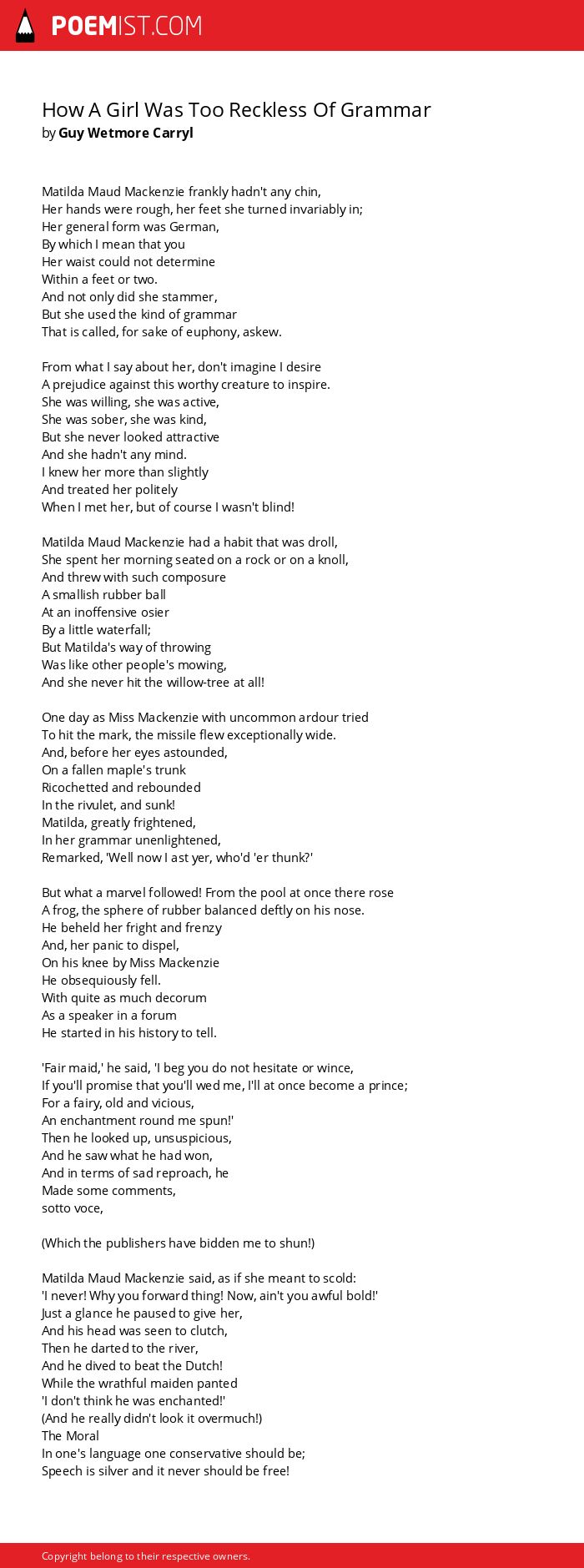 POEMIST.COM

How A Girl Was Too Reckless Of Grammar
by Guy Wetmore Carryl

Matilda Maud Mackenzie frankly hadn't any chin,
Her hands were rough, her feet she turned invariably in;
Her general form was German,
By which I mean that you
Her waist could not determine
Within a feet or two.
And not only did she stammer,
But she used the kind of grammar
That is called, for sake of euphony, askew.

From what I say about her, don't imagine I desire
A prejudice against this worthy creature to inspire.
She was willing, she was active,
She was sober, she was kind,
But she never looked attractive
And she hadn't any mind.
I knew her more than slightly
And treated her politely
When I met her, but of course I wasn't blind!

Matilda Maud Mackenzie had a habit that was droll,
She spent her morning seated on a rock or on a knoll,
And threw with such composure
A smallish rubber ball
At an inoffensive osier
By a little waterfall;
But Matilda's way of throwing
Was like other people's mowing,
And she never hit the willow-tree at all!

One day as Miss Mackenzie with uncommon ardour tried
To hit the mark, the missile flew exceptionally wide.
And, before her eyes astounded,
On a fallen maple's trunk
Ricochetted and rebounded
In the rivulet, and sunk!
Matilda, greatly frightened,
In her grammar unenlightened,
Remarked, 'Well now I ast yer, who'd 'er thunk?'

But what a marvel followed! From the pool at once there rose
A frog, the sphere of rubber balanced deftly on his nose.
He beheld her fright and frenzy
And, her panic to dispel,
On his knee by Miss Mackenzie
He obsequiously fell.
With quite as much decorum
As a speaker in a forum
He started in his history to tell.

'Fair maid,' he said, 'I beg you do not hesitate or wince,
If you'll promise that you'll wed me, I'll at once become a prince;
For a fairy, old and vicious,
An enchantment round me spun!'
Then he looked up, unsuspicious,
And he saw what he had won,
And in terms of sad reproach, he
Made some comments,
sotto voce,

(Which the publishers have bidden me to shun!)

Matilda Maud Mackenzie said, as if she meant to scold:
'I never! Why you forward thing! Now, ain't you awful bold!'
Just a glance he paused to give her,
And his head was seen to clutch,
Then he darted to the river,
And he dived to beat the Dutch!
While the wrathful maiden panted
'I don't think he was enchanted!'
(And he really didn't look it overmuch!)
The Moral
In one's language one conservative should be;
Speech is silver and it never should be free!

Copyright belong to their respective owners.